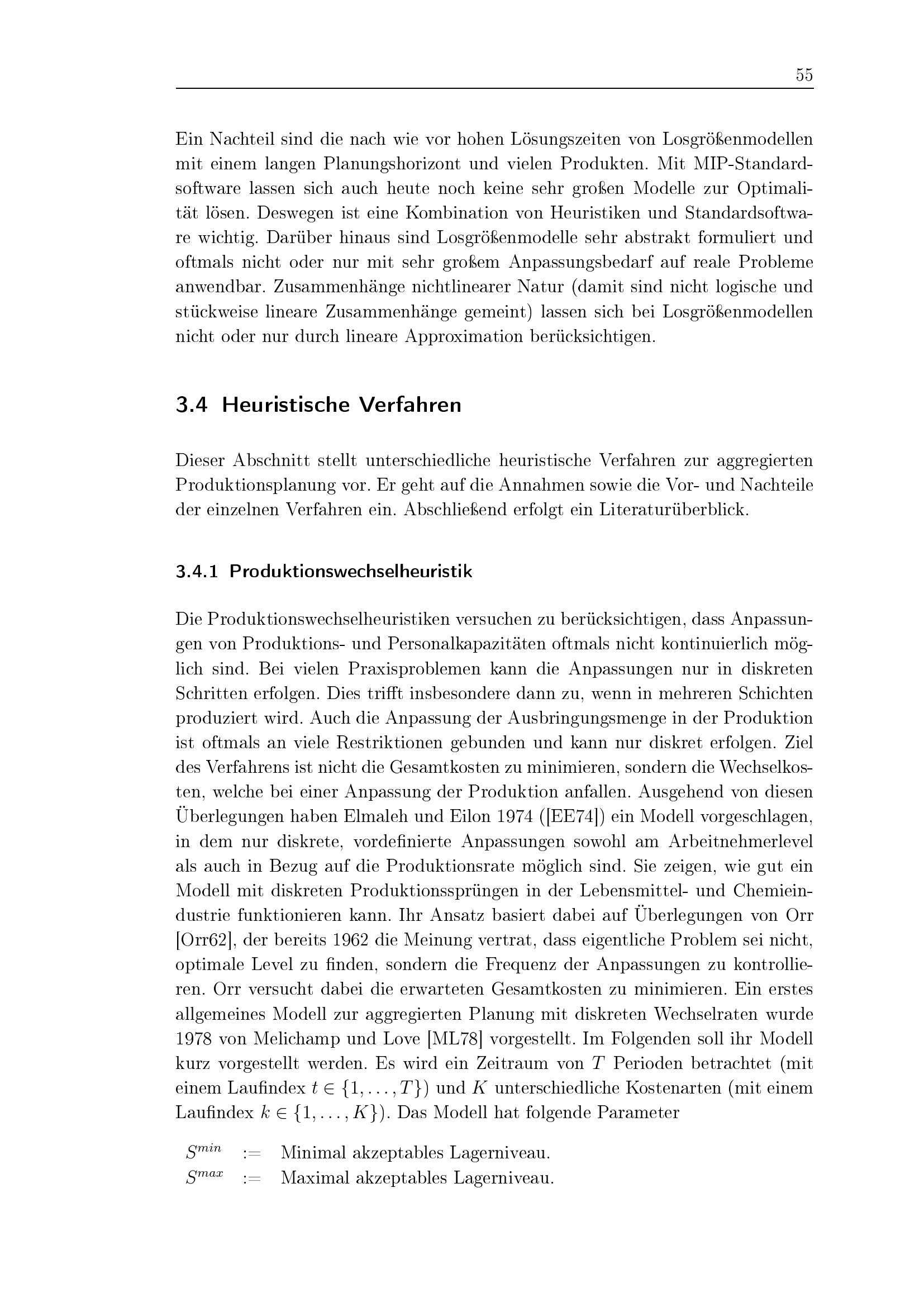 55

Ein Nachteil sind die nach wie vor hohen Lösungszeiten von Losgrößenmodellen mit einem langen Planungshorizont und vielen Produkten. Mit MIP-Standardsoftware lassen sich auch heute noch keine sehr großen Modelle zur Optimalität lösen. Deswegen ist eine Kombination von Heuristiken und Standardsoftware wichtig. Darüber hinaus sind Losgrößenmodelle sehr abstrakt formuliert und oftmals nicht oder nur mit sehr großem Anpassungsbedarf auf reale Probleme anwendbar. Zusammenhänge nichtlinearer Natur (damit sind nicht logische und stückweise lineare Zusammenhänge gemeint) lassen sich bei Losgrößenmodellen nicht oder nur durch lineare Approximation berücksichtigen.

3.4 Heuristische Verfahren

Dieser Abschnitt stellt unterschiedliche heuristische Verfahren zur aggregierten Produktionsplanung vor. Er geht auf die Annahmen sowie die Vor- und Nachteile der einzelnen Verfahren ein. Abschließend erfolgt ein Literaturüberblick.

3.4.1 Produktionswechselheuristik

Die Produktionswechselheuristiken versuchen zu berücksichtigen, dass Anpassungen von Produktions- und Personalkapazitäten oftmals nicht kontinuierlich möglich sind. Bei vielen Praxisproblemen kann die Anpassungen nur in diskreten Schritten erfolgen. Dies trifft insbesondere dann zu, wenn in mehreren Schichten produziert wird. Auch die Anpassung der Ausbringungsmenge in der Produktion ist oftmals an viele Restriktionen gebunden und kann nur diskret erfolgen. Ziel des Verfahrens ist nicht die Gesamtkosten zu minimieren, sondern die Wechselkosten, welche bei einer Anpassung der Produktion anfallen. Ausgehend von diesen Überlegungen haben Elmaleh und Eilon 1974 ([EE74]) ein Modell vorgeschlagen, in dem nur diskrete, vordefinierte Anpassungen sowohl am Arbeitnehmerlevel als auch in Bezug auf die Produktionsrate möglich sind. Sie zeigen, wie gut ein Modell mit diskreten Produktionssprüngen in der Lebensmittel- und Chemieindustrie funktionieren kann. Ihr Ansatz basiert dabei auf Überlegungen von Orr [Orr62], der bereits 1962 die Meinung vertrat, dass eigentliche Problem sei nicht, optimale Level zu finden, sondern die Frequenz der Anpassungen zu kontrollieren. Orr versucht dabei die erwarteten Gesamtkosten zu minimieren. Ein erstes allgemeines Modell zur aggregierten Planung mit diskreten Wechselraten wurde 1978 von Melichamp und Love [ML78] vorgestellt. Im Folgenden soll ihr Modell kurz vorgestellt werden. Es wird ein Zeitraum von $T$ Perioden betrachtet (mit einem Laufindex $t \in \{1, \ldots, T\}$) und $K$ unterschiedliche Kostenarten (mit einem Laufindex $k \in \{1, \ldots, K\}$). Das Modell hat folgende Parameter

$S^{min}$ := Minimal akzeptables Lagerniveau.
$S^{max}$ := Maximal akzeptables Lagerniveau.